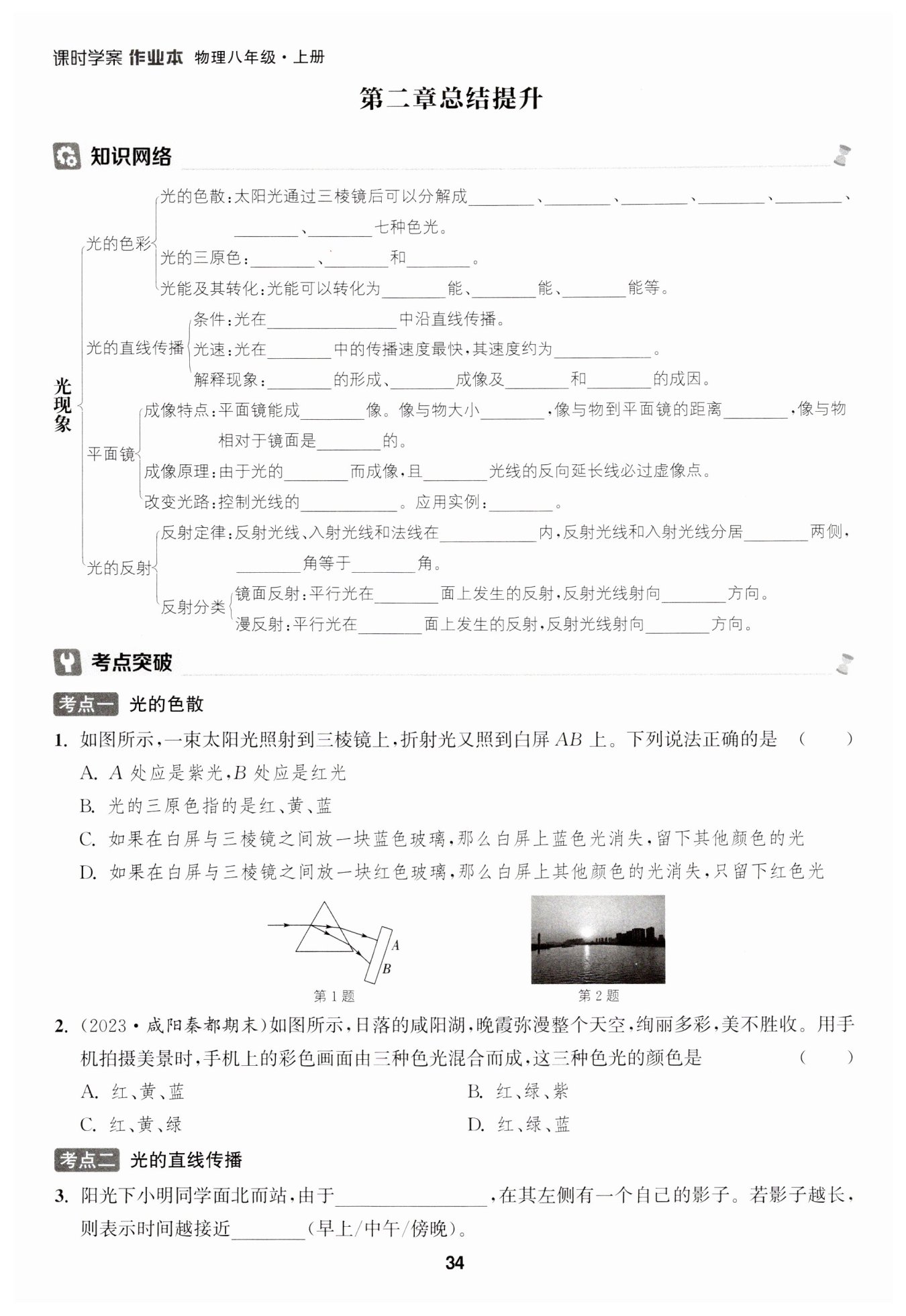 课时学案 作业本 物理八年级·上册

第二章总结提升

知识网络

光现象

光的色彩
光的色散:太阳光通过三棱镜后可以分解成________、________、________、________、________、________、________七种色光。
光的三原色:________、________和________。
光能及其转化:光能可以转化为________能、________能、________能等。

光的直线传播
条件:光在________________中沿直线传播。
光速:光在________中的传播速度最快,其速度约为____________。
解释现象:________的形成、________成像及________和________的成因。

平面镜
成像特点:平面镜能成________像。像与物大小________,像与物到平面镜的距离________,像与物相对于镜面是________的。
成像原理:由于光的________而成像,且________光线的反向延长线必过虚像点。
改变光路:控制光线的____________。应用实例:________。

光的反射
反射定律:反射光线、入射光线和法线在____________内,反射光线和入射光线分居________两侧,________角等于________角。
反射分类
镜面反射:平行光在________面上发生的反射,反射光线射向________方向。
漫反射:平行光在________面上发生的反射,反射光线射向________方向。

考点突破

考点一 光的色散

1. 如图所示,一束太阳光照射到三棱镜上,折射光又照到白屏 $AB$ 上。下列说法正确的是 ( )
A. $A$ 处应是紫光,$B$ 处应是红光
B. 光的三原色指的是红、黄、蓝
C. 如果在白屏与三棱镜之间放一块蓝色玻璃,那么白屏上蓝色光消失,留下其他颜色的光
D. 如果在白屏与三棱镜之间放一块红色玻璃,那么白屏上其他颜色的光消失,只留下红色光

A
B
第 1 题
第 2 题

2. (2023·咸阳秦都期末)如图所示,日落的咸阳湖,晚霞弥漫整个天空,绚丽多彩,美不胜收。用手机拍摄美景时,手机上的彩色画面由三种色光混合而成,这三种色光的颜色是 ( )
A. 红、黄、蓝
B. 红、绿、紫
C. 红、黄、绿
D. 红、绿、蓝

考点二 光的直线传播

3. 阳光下小明同学面北而站,由于________________,在其左侧有一个自己的影子。若影子越长,则表示时间越接近________(早上/中午/傍晚)。

34